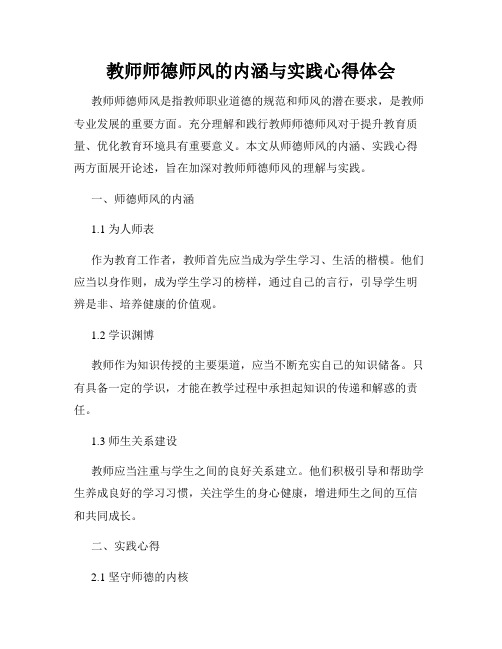 教师师德师风的内涵与实践心得体会

教师师德师风是指教师职业道德的规范和师风的潜在要求，是教师专业发展的重要方面。充分理解和践行教师师德师风对于提升教育质量、优化教育环境具有重要意义。本文从师德师风的内涵、实践心得两方面展开论述，旨在加深对教师师德师风的理解与实践。

一、师德师风的内涵

1.1 为人师表

作为教育工作者，教师首先应当成为学生学习、生活的楷模。他们应当以身作则，成为学生学习的榜样，通过自己的言行，引导学生明辨是非、培养健康的价值观。

1.2 学识渊博

教师作为知识传授的主要渠道，应当不断充实自己的知识储备。只有具备一定的学识，才能在教学过程中承担起知识的传递和解惑的责任。

1.3 师生关系建设

教师应当注重与学生之间的良好关系建立。他们积极引导和帮助学生养成良好的学习习惯，关注学生的身心健康，增进师生之间的互信和共同成长。

二、实践心得

2.1 坚守师德的内核